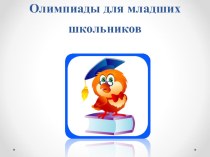 Олимпиады для младших школьников